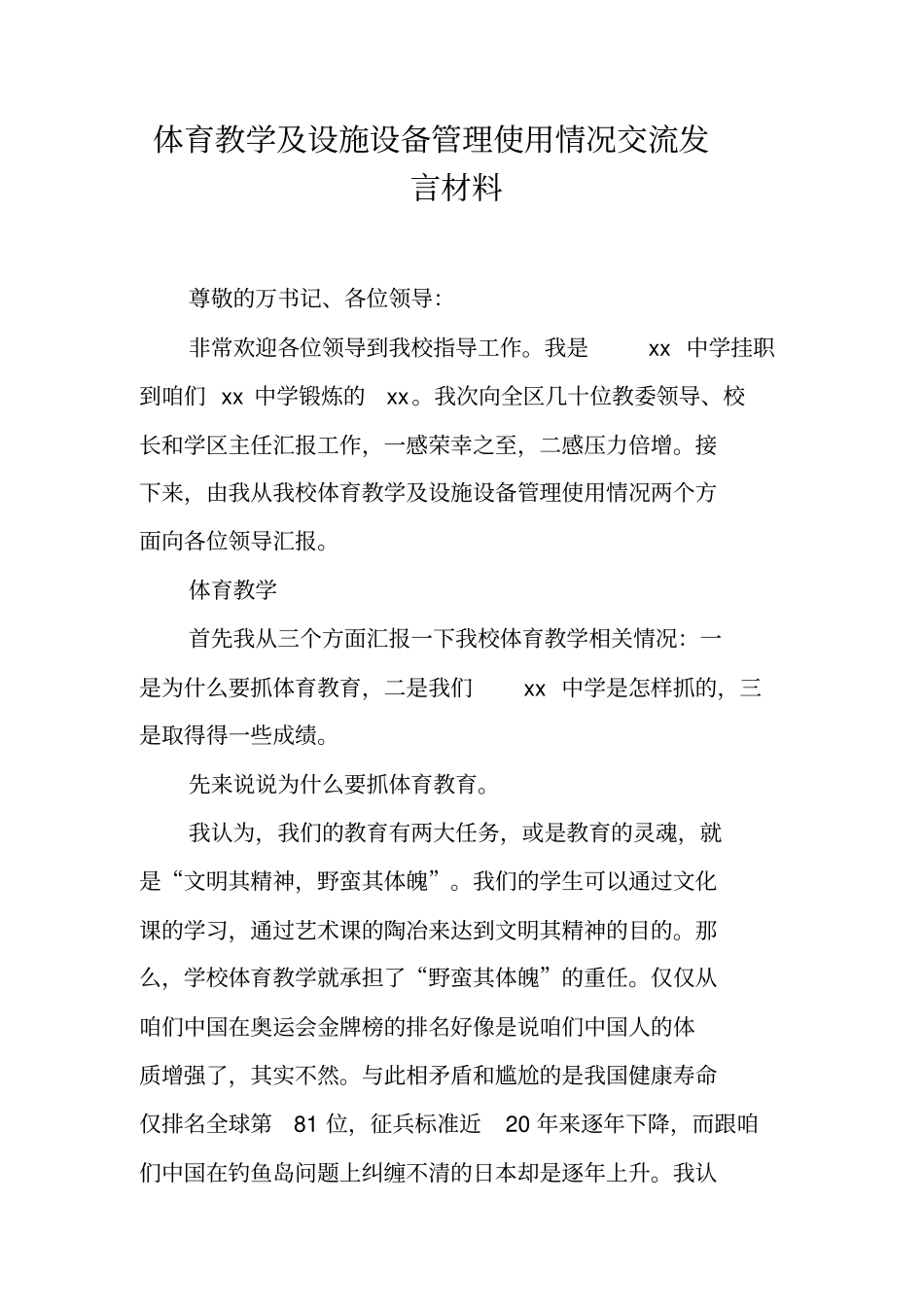 体育教学及设施设备管理使用情况交流发言材料

尊敬的万书记、各位领导:

非常欢迎各位领导到我校指导工作。我是 xx 中学挂职到咱们 xx 中学锻炼的 xx。我次向全区几十位教委领导、校长和学区主任汇报工作，一感荣幸之至，二感压力倍增。接下来，由我从我校体育教学及设施设备管理使用情况两个方面向各位领导汇报。

体育教学

首先我从三个方面汇报一下我校体育教学相关情况：一是为什么要抓体育教育，二是我们 xx 中学是怎样抓的，三是取得得一些成绩。

先来说说为什么要抓体育教育。

我认为，我们的教育有两大任务，或是教育的灵魂，就是“文明其精神，野蛮其体魄”。我们的学生可以通过文化课的学习，通过艺术课的陶冶来达到文明其精神的目的。那么，学校体育教学就承担了“野蛮其体魄”的重任。仅仅从咱们中国在奥运会金牌榜的排名好像是说咱们中国人的体质增强了，其实不然。与此相矛盾和尴尬的是我国健康寿命仅排名全球第 81 位，征兵标准近 20 年来逐年下降，而跟咱们中国在钓鱼岛问题上纠缠不清的日本却是逐年上升。我认